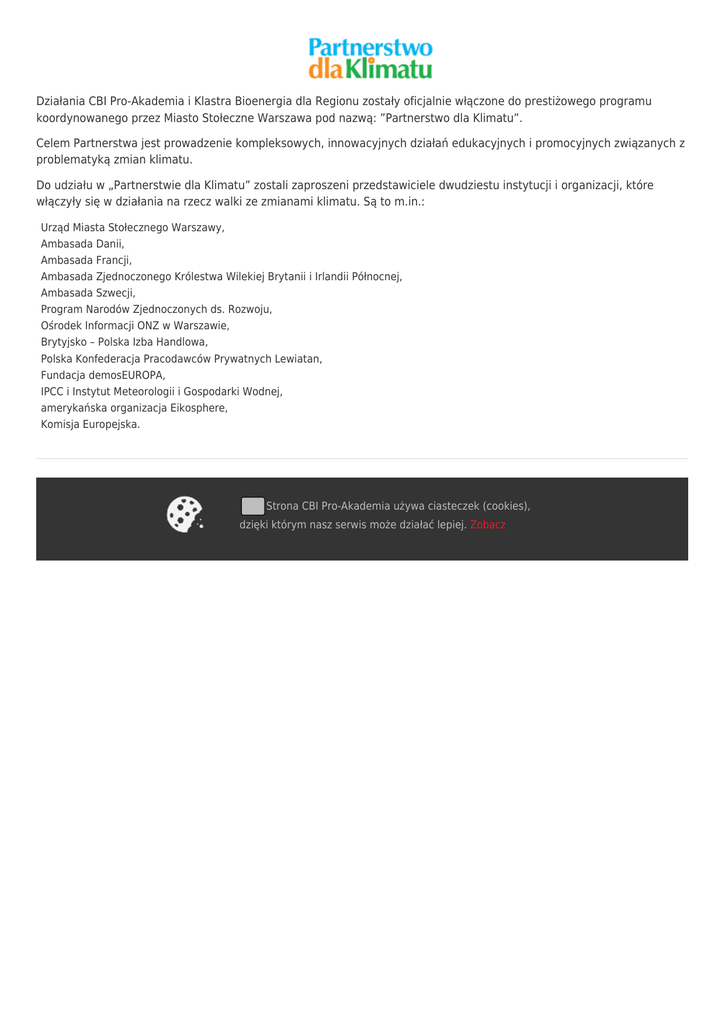 Partnerstwo dla Klimatu

Działania CBI Pro-Akademia i Klastra Bioenergia dla Regionu zostały oficjalnie włączone do prestiżowego programu koordynowanego przez Miasto Stołeczne Warszawa pod nazwą: "Partnerstwo dla Klimatu".

Celem Partnerstwa jest prowadzenie kompleksowych, innowacyjnych działań edukacyjnych i promocyjnych związanych z problematyką zmian klimatu.

Do udziału w „Partnerstwie dla Klimatu" zostali zaproszeni przedstawiciele dwudziestu instytucji i organizacji, które włączyły się w działania na rzecz walki ze zmianami klimatu. Są to m.in.:

Urząd Miasta Stołecznego Warszawy,
Ambasada Danii,
Ambasada Francji,
Ambasada Zjednoczonego Królestwa Wilekiej Brytanii i Irlandii Północnej,
Ambasada Szwecji,
Program Narodów Zjednoczonych ds. Rozwoju,
Ośrodek Informacji ONZ w Warszawie,
Brytyjsko – Polska Izba Handlowa,
Polska Konfederacja Pracodawców Prywatnych Lewiatan,
Fundacja demosEUROPA,
IPCC i Instytut Meteorologii i Gospodarki Wodnej,
amerykańska organizacja Eikosphere,
Komisja Europejska.

Strona CBI Pro-Akademia używa ciasteczek (cookies), dzięki którym nasz serwis może działać lepiej. Zobacz